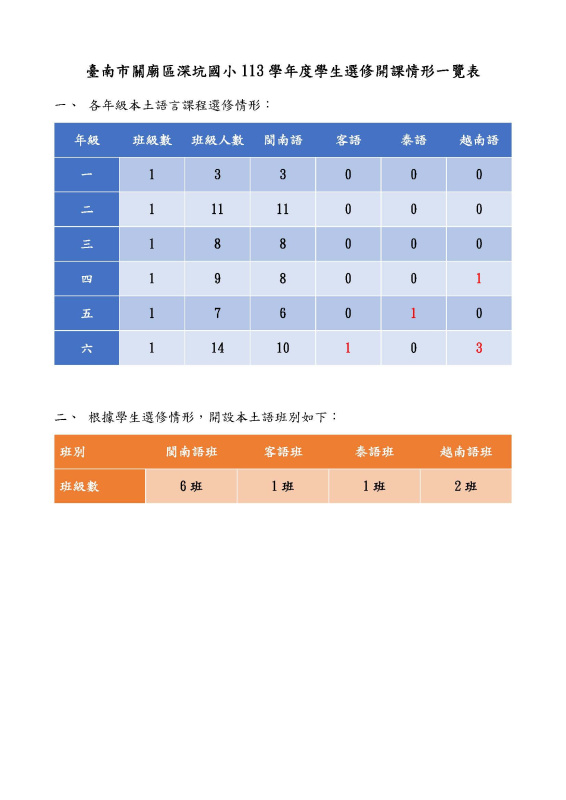 臺南市關廟區深坑國小 113 學年度學生選修開課情形一覽表

一、 各年級本土語言課程選修情形：

| 年級 | 班級數 | 班級人數 | 閩南語 | 客語 | 泰語 | 越南語 |
|---|---|---|---|---|---|---|
| 一 | 1 | 3 | 3 | 0 | 0 | 0 |
| 二 | 1 | 11 | 11 | 0 | 0 | 0 |
| 三 | 1 | 8 | 8 | 0 | 0 | 0 |
| 四 | 1 | 9 | 8 | 0 | 0 | 1 |
| 五 | 1 | 7 | 6 | 0 | 1 | 0 |
| 六 | 1 | 14 | 10 | 1 | 0 | 3 |

二、 根據學生選修情形，開設本土語班別如下：

| 班別 | 閩南語班 | 客語班 | 泰語班 | 越南語班 |
|---|---|---|---|---|
| 班級數 | 6 班 | 1 班 | 1 班 | 2 班 |